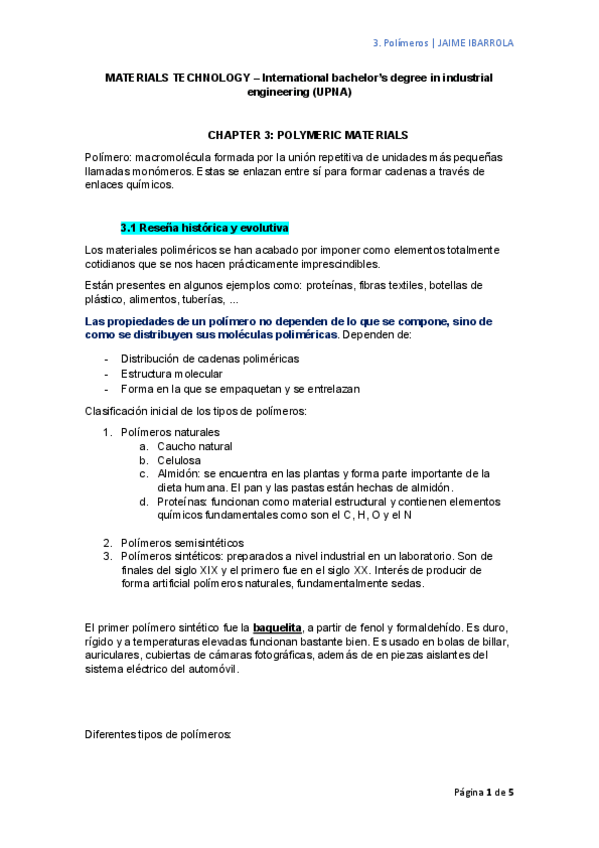 3. Polímeros | JAIME IBARROLA

MATERIALS TECHNOLOGY – International bachelor's degree in industrial engineering (UPNA)

CHAPTER 3: POLYMERIC MATERIALS

Polímero: macromolécula formada por la unión repetitiva de unidades más pequeñas llamadas monómeros. Estas se enlazan entre sí para formar cadenas a través de enlaces químicos.

3.1 Reseña histórica y evolutiva

Los materiales poliméricos se han acabado por imponer como elementos totalmente cotidianos que se nos hacen prácticamente imprescindibles.

Están presentes en algunos ejemplos como: proteínas, fibras textiles, botellas de plástico, alimentos, tuberías, ...

Las propiedades de un polímero no dependen de lo que se compone, sino de como se distribuyen sus moléculas poliméricas. Dependen de:

- Distribución de cadenas poliméricas
- Estructura molecular
- Forma en la que se empaquetan y se entrelazan

Clasificación inicial de los tipos de polímeros:

1. Polímeros naturales
 a. Caucho natural
 b. Celulosa
 c. Almidón: se encuentra en las plantas y forma parte importante de la dieta humana. El pan y las pastas están hechas de almidón.
 d. Proteínas: funcionan como material estructural y contienen elementos químicos fundamentales como son el C, H, O y el N

2. Polímeros semisintéticos
3. Polímeros sintéticos: preparados a nivel industrial en un laboratorio. Son de finales del siglo XIX y el primero fue en el siglo XX. Interés de producir de forma artificial polímeros naturales, fundamentalmente sedas.

El primer polímero sintético fue la baquelita, a partir de fenol y formaldehído. Es duro, rígido y a temperaturas elevadas funcionan bastante bien. Es usado en bolas de billar, auriculares, cubiertas de cámaras fotográficas, además de en piezas aislantes del sistema eléctrico del automóvil.

Diferentes tipos de polímeros:

Página 1 de 5